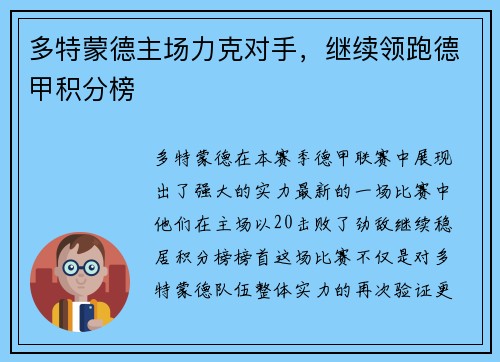 多特蒙德主场力克对手，继续领跑德甲积分榜

多特蒙德在本赛季德甲联赛中展现出了强大的实力最新的一场比赛中他们在主场以20击败了劲敌继续稳居积分榜榜首这场比赛不仅是对多特蒙德队伍整体实力的再次验证更